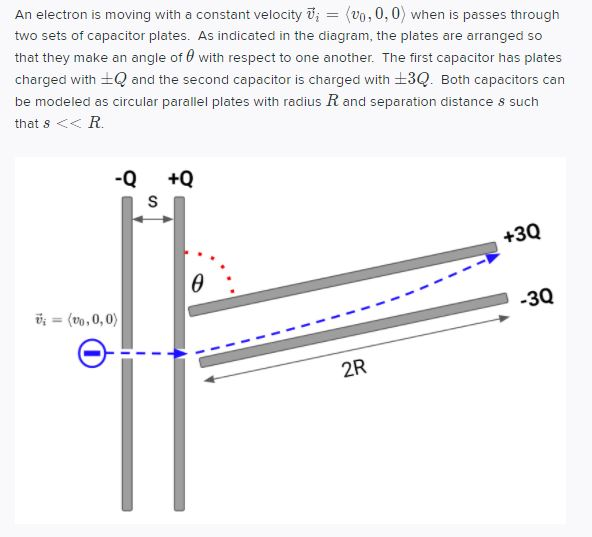 An electron is moving with a constant velocity $\vec{v}_i = \langle v_0, 0, 0 \rangle$ when is passes through two sets of capacitor plates. As indicated in the diagram, the plates are arranged so that they make an angle of $\theta$ with respect to one another. The first capacitor has plates charged with $\pm Q$ and the second capacitor is charged with $\pm 3Q$. Both capacitors can be modeled as circular parallel plates with radius $R$ and separation distance $s$ such that $s << R$.

-Q +Q

s

$\theta$

+3Q

-3Q

$\vec{v}_i = \langle v_0, 0, 0 \rangle$

2R